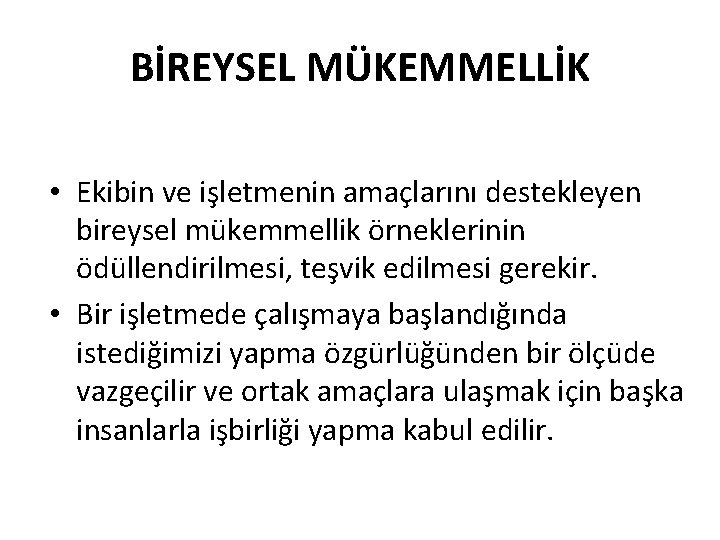 BİREYSEL MÜKEMMELLİK

• Ekibin ve işletmenin amaçlarını destekleyen bireysel mükemmellik örneklerinin ödüllendirilmesi, teşvik edilmesi gerekir.

• Bir işletmede çalışmaya başlandığında istediğimizi yapma özgürlüğünden bir ölçüde vazgeçilir ve ortak amaçlara ulaşmak için başka insanlarla işbirliği yapma kabul edilir.